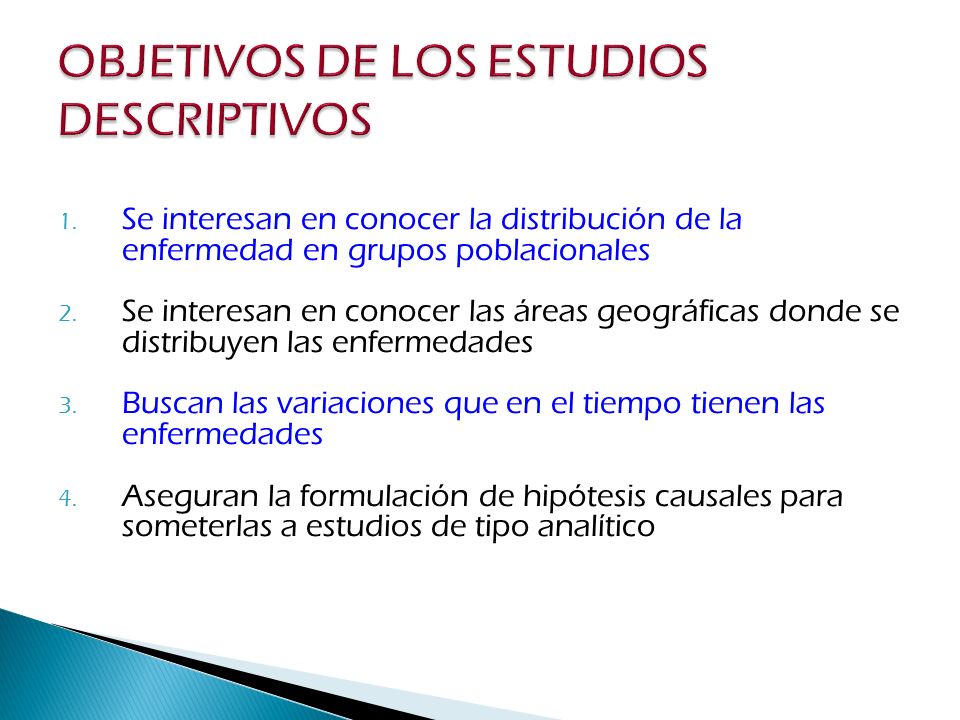 OBJETIVOS DE LOS ESTUDIOS DESCRIPTIVOS

1. Se interesan en conocer la distribución de la enfermedad en grupos poblacionales

2. Se interesan en conocer las áreas geográficas donde se distribuyen las enfermedades

3. Buscan las variaciones que en el tiempo tienen las enfermedades

4. Aseguran la formulación de hipótesis causales para someterlas a estudios de tipo analítico